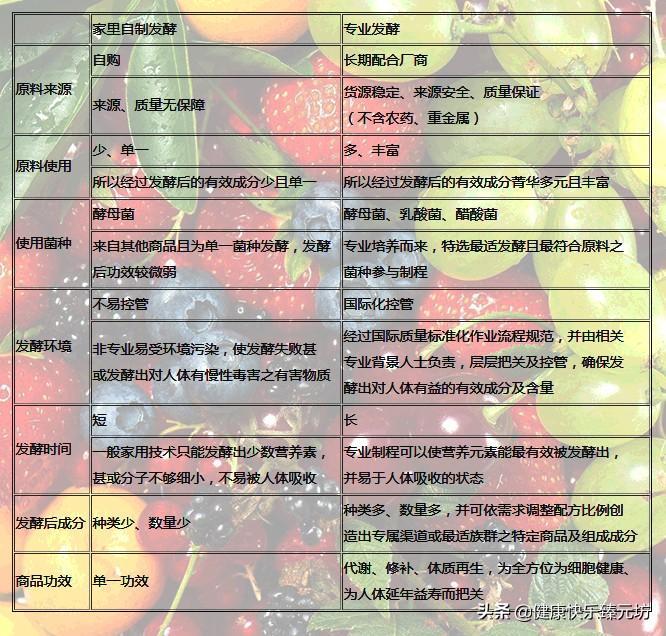 | | 家里自制发酵 | 专业发酵 |
|---|---|---|
| 原料来源 | 自购 | 长期配合厂商 |
| | 来源、质量无保障 | 货源稳定、来源安全、质量保证（不含农药、重金属） |
| 原料使用 | 少、单一 | 多、丰富 |
| | 所以经过发酵后的有效成分少且单一 | 所以经过发酵后的有效成分菁华多元且丰富 |
| 使用菌种 | 酵母菌 | 酵母菌、乳酸菌、醋酸菌 |
| | 来自其他商品且为单一菌种发酵，发酵后功效较微弱 | 专业培养而来，特选最适发酵且最符合原料之菌种参与制程 |
| 发酵环境 | 不易控管 | 国际化控管 |
| | 非专业易受环境污染，使发酵失败甚或发酵出对人体有慢性毒害之有害物质 | 经过国际质量标准化作业流程规范，并由相关专业背景人士负责，层层把关及控管，确保发酵出对人体有益的有效成分及含量 |
| 发酵时间 | 短 | 长 |
| | 一般家用技术只能发酵出少数营养素，甚或分子不够细小，不易被人体吸收 | 专业制程可以使营养元素能最有效被发酵出，并易于人体吸收的状态 |
| 发酵后成分 | 种类少、数量少 | 种类多、数量多，并可依需求调整配方比例创造出专属渠道或最适族群之特定商品及组成成分 |
| 商品功效 | 单一功效 | 代谢、修补、体质再生，为全方位为细胞健康、为人体延年益寿而把关 |

头条 @健康快乐臻元坊